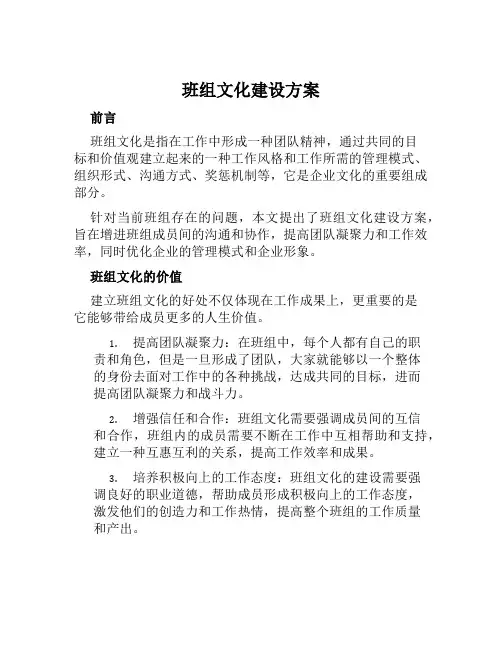 班组文化建设方案

前言

班组文化是指在工作中形成一种团队精神，通过共同的目标和价值观建立起来的一种工作风格和工作所需的管理模式、组织形式、沟通方式、奖惩机制等，它是企业文化的重要组成部分。

针对当前班组存在的问题，本文提出了班组文化建设方案，旨在增进班组成员间的沟通和协作，提高团队凝聚力和工作效率，同时优化企业的管理模式和企业形象。

班组文化的价值

建立班组文化的好处不仅体现在工作成果上，更重要的是它能够带给成员更多的人生价值。

1. 提高团队凝聚力：在班组中，每个人都有自己的职责和角色，但是一旦形成了团队，大家就能够以一个整体的身份去面对工作中的各种挑战，达成共同的目标，进而提高团队凝聚力和战斗力。

2. 增强信任和合作：班组文化需要强调成员间的互信和合作，班组内的成员需要不断在工作中互相帮助和支持，建立一种互惠互利的关系，提高工作效率和成果。

3. 培养积极向上的工作态度：班组文化的建设需要强调良好的职业道德，帮助成员形成积极向上的工作态度，激发他们的创造力和工作热情，提高整个班组的工作质量和产出。